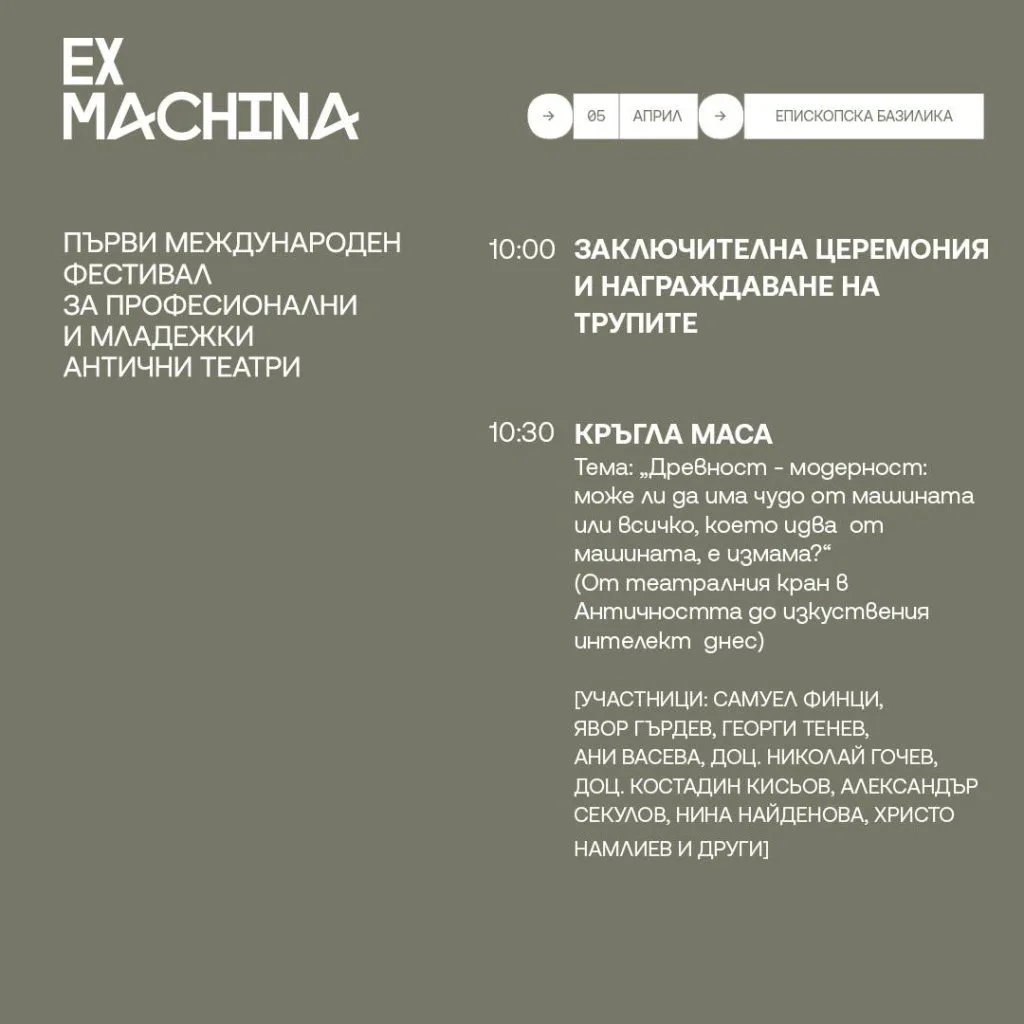 EX
MACHINA

→ 05 АПРИЛ → ЕПИСКОПСКА БАЗИЛИКА

ПЪРВИ МЕЖДУНАРОДЕН ФЕСТИВАЛ ЗА ПРОФЕСИОНАЛНИ И МЛАДЕЖКИ АНТИЧНИ ТЕАТРИ

10:00 ЗАКЛЮЧИТЕЛНА ЦЕРЕМОНИЯ И НАГРАЖДАВАНЕ НА ТРУПИТЕ

10:30 КРЪГЛА МАСА
Тема: „Древност - модерност: може ли да има чудо от машината или всичко, което идва от машината, е измама?“
(От театралния кран в Античността до изкуствения интелект днес)

[УЧАСТНИЦИ: САМУЕЛ ФИНЦИ, ЯВОР ГЪРДЕВ, ГЕОРГИ ТЕНЕВ, АНИ ВАСЕВА, ДОЦ. НИКОЛАЙ ГОЧЕВ, ДОЦ. КОСТАДИН КИСЬОВ, АЛЕКСАНДЪР СЕКУЛОВ, НИНА НАЙДЕНОВА, ХРИСТО НАМЛИЕВ И ДРУГИ]